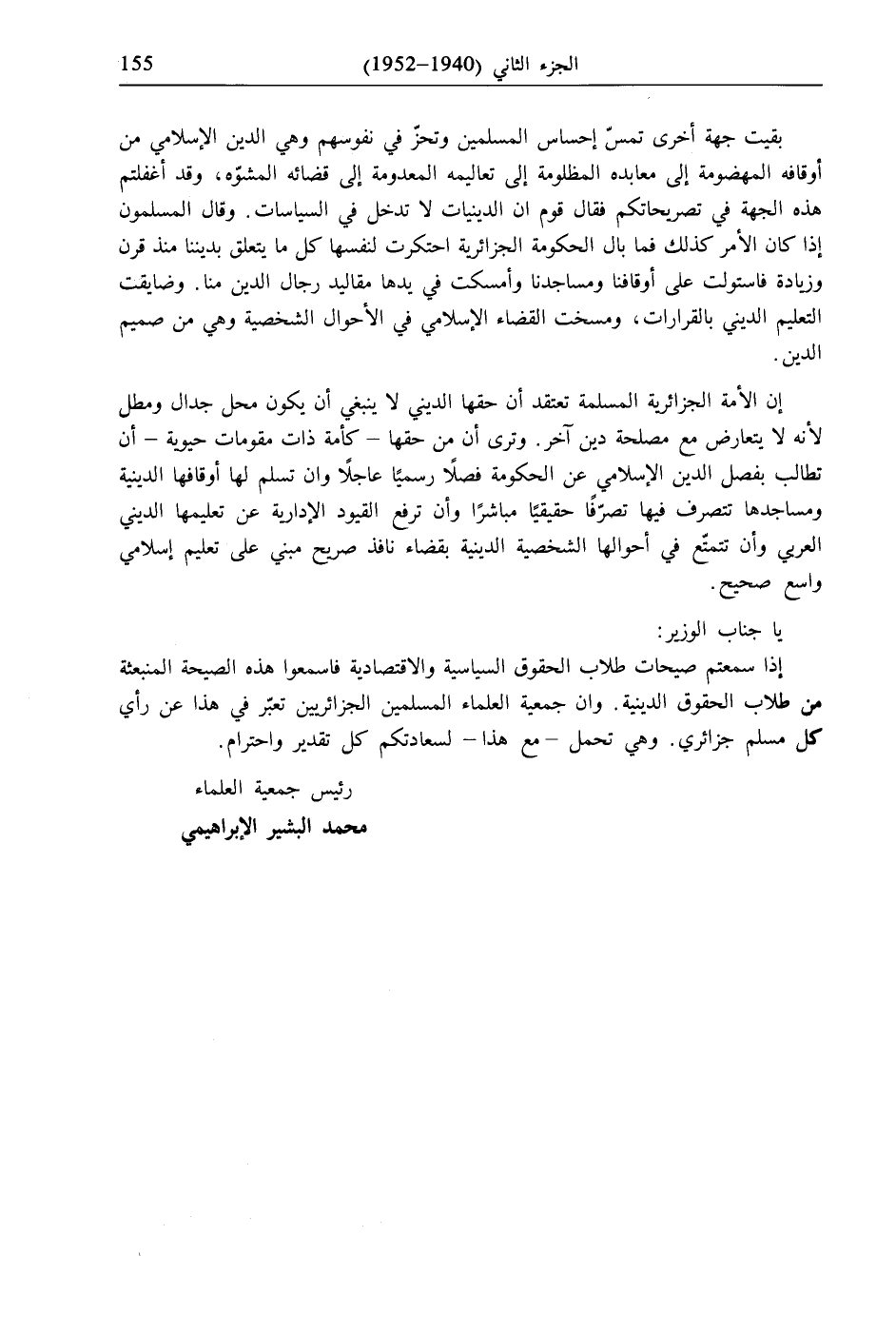 155 الجزء الثاني (1940–1952)

بقيت جهة أخرى تمسّ إحساس المسلمين وتحزّ في نفوسهم وهي الدين الإسلامي من أوقافه المهضومة إلى معابده المظلومة إلى تعاليمه المعدومة إلى قضائه المشوّه، وقد أغفلتم هذه الجهة في تصريحاتكم فقال قوم ان الدينيات لا تدخل في السياسات. وقال المسلمون إذا كان الأمر كذلك فما بال الحكومة الجزائرية احتكرت لنفسها كل ما يتعلق بديننا منذ قرن وزيادة فاستولت على أوقافنا ومساجدنا وأمسكت في يدها مقاليد رجال الدين منا. وضايقت التعليم الديني بالقرارات، ومسخت القضاء الإسلامي في الأحوال الشخصية وهي من صميم الدين.

إن الأمة الجزائرية المسلمة تعتقد أن حقها الديني لا ينبغي أن يكون محل جدال ومطل لأنه لا يتعارض مع مصلحة دين آخر. وترى أن من حقها – كأمة ذات مقومات حيوية – أن تطالب بفصل الدين الإسلامي عن الحكومة فصلًا رسميًا عاجلًا وان تسلم لها أوقافها الدينية ومساجدها تتصرف فيها تصرّفًا حقيقيًا مباشرًا وأن ترفع القيود الإدارية عن تعليمها الديني العربي وأن تتمتّع في أحوالها الشخصية الدينية بقضاء نافذ صريح مبني على تعليم إسلامي واسع صحيح.

يا جناب الوزير:

إذا سمعتم صيحات طلاب الحقوق السياسية والاقتصادية فاسمعوا هذه الصيحة المنبعثة من طلاب الحقوق الدينية. وان جمعية العلماء المسلمين الجزائريين تعبّر في هذا عن رأي كل مسلم جزائري. وهي تحمل – مع هذا – لسعادتكم كل تقدير واحترام.

رئيس جمعية العلماء

محمد البشير الإبراهيمي